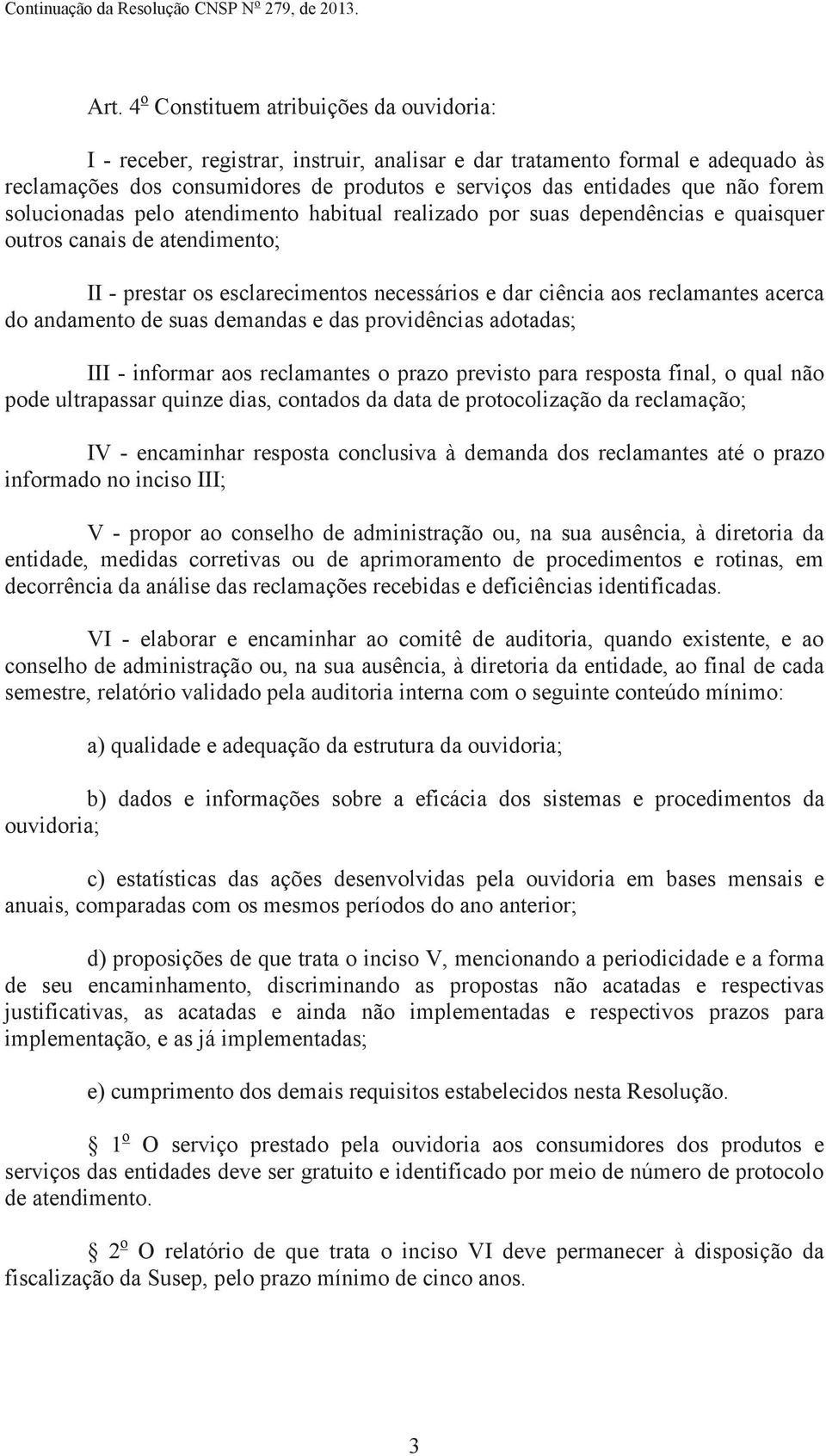 Continuação da Resolução CNSP Nº 279, de 2013.

Art. 4º Constituem atribuições da ouvidoria:

I - receber, registrar, instruir, analisar e dar tratamento formal e adequado às reclamações dos consumidores de produtos e serviços das entidades que não forem solucionadas pelo atendimento habitual realizado por suas dependências e quaisquer outros canais de atendimento;

II - prestar os esclarecimentos necessários e dar ciência aos reclamantes acerca do andamento de suas demandas e das providências adotadas;

III - informar aos reclamantes o prazo previsto para resposta final, o qual não pode ultrapassar quinze dias, contados da data de protocolização da reclamação;

IV - encaminhar resposta conclusiva à demanda dos reclamantes até o prazo informado no inciso III;

V - propor ao conselho de administração ou, na sua ausência, à diretoria da entidade, medidas corretivas ou de aprimoramento de procedimentos e rotinas, em decorrência da análise das reclamações recebidas e deficiências identificadas.

VI - elaborar e encaminhar ao comitê de auditoria, quando existente, e ao conselho de administração ou, na sua ausência, à diretoria da entidade, ao final de cada semestre, relatório validado pela auditoria interna com o seguinte conteúdo mínimo:

a) qualidade e adequação da estrutura da ouvidoria;

b) dados e informações sobre a eficácia dos sistemas e procedimentos da ouvidoria;

c) estatísticas das ações desenvolvidas pela ouvidoria em bases mensais e anuais, comparadas com os mesmos períodos do ano anterior;

d) proposições de que trata o inciso V, mencionando a periodicidade e a forma de seu encaminhamento, discriminando as propostas não acatadas e respectivas justificativas, as acatadas e ainda não implementadas e respectivos prazos para implementação, e as já implementadas;

e) cumprimento dos demais requisitos estabelecidos nesta Resolução.

§ 1º O serviço prestado pela ouvidoria aos consumidores dos produtos e serviços das entidades deve ser gratuito e identificado por meio de número de protocolo de atendimento.

§ 2º O relatório de que trata o inciso VI deve permanecer à disposição da fiscalização da Susep, pelo prazo mínimo de cinco anos.

3